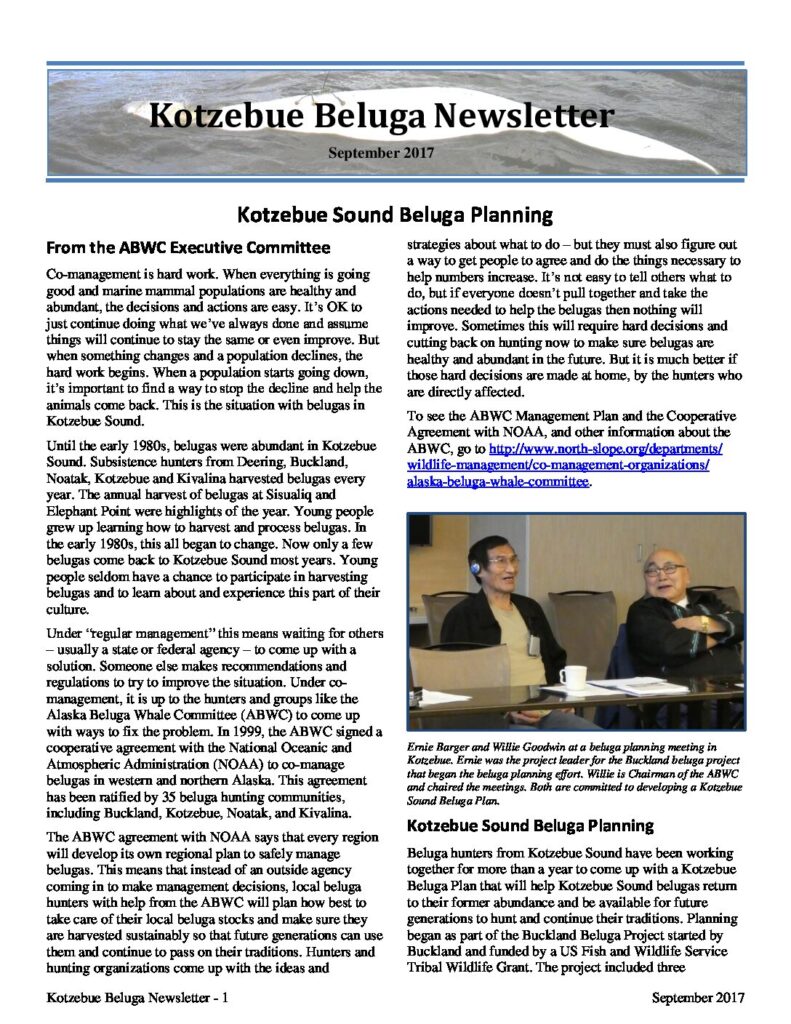 Kotzebue Beluga Newsletter

September 2017

Kotzebue Sound Beluga Planning

From the ABWC Executive Committee

Co-management is hard work. When everything is going good and marine mammal populations are healthy and abundant, the decisions and actions are easy. It's OK to just continue doing what we've always done and assume things will continue to stay the same or even improve. But when something changes and a population declines, the hard work begins. When a population starts going down, it's important to find a way to stop the decline and help the animals come back. This is the situation with belugas in Kotzebue Sound.

Until the early 1980s, belugas were abundant in Kotzebue Sound. Subsistence hunters from Deering, Buckland, Noatak, Kotzebue and Kivalina harvested belugas every year. The annual harvest of belugas at Sisualiq and Elephant Point were highlights of the year. Young people grew up learning how to harvest and process belugas. In the early 1980s, this all began to change. Now only a few belugas come back to Kotzebue Sound most years. Young people seldom have a chance to participate in harvesting belugas and to learn about and experience this part of their culture.

Under "regular management" this means waiting for others – usually a state or federal agency – to come up with a solution. Someone else makes recommendations and regulations to try to improve the situation. Under co-management, it is up to the hunters and groups like the Alaska Beluga Whale Committee (ABWC) to come up with ways to fix the problem. In 1999, the ABWC signed a cooperative agreement with the National Oceanic and Atmospheric Administration (NOAA) to co-manage belugas in western and northern Alaska. This agreement has been ratified by 35 beluga hunting communities, including Buckland, Kotzebue, Noatak, and Kivalina.

The ABWC agreement with NOAA says that every region will develop its own regional plan to safely manage belugas. This means that instead of an outside agency coming in to make management decisions, local beluga hunters with help from the ABWC will plan how best to take care of their local beluga stocks and make sure they are harvested sustainably so that future generations can use them and continue to pass on their traditions. Hunters and hunting organizations come up with the ideas and strategies about what to do – but they must also figure out a way to get people to agree and do the things necessary to help numbers increase. It's not easy to tell others what to do, but if everyone doesn't pull together and take the actions needed to help the belugas then nothing will improve. Sometimes this will require hard decisions and cutting back on hunting now to make sure belugas are healthy and abundant in the future. But it is much better if those hard decisions are made at home, by the hunters who are directly affected.

To see the ABWC Management Plan and the Cooperative Agreement with NOAA, and other information about the ABWC, go to http://www.north-slope.org/departments/wildlife-management/co-management-organizations/alaska-beluga-whale-committee.

Ernie Barger and Willie Goodwin at a beluga planning meeting in Kotzebue. Ernie was the project leader for the Buckland beluga project that began the beluga planning effort. Willie is Chairman of the ABWC and chaired the meetings. Both are committed to developing a Kotzebue Sound Beluga Plan.

Kotzebue Sound Beluga Planning

Beluga hunters from Kotzebue Sound have been working together for more than a year to come up with a Kotzebue Beluga Plan that will help Kotzebue Sound belugas return to their former abundance and be available for future generations to hunt and continue their traditions. Planning began as part of the Buckland Beluga Project started by Buckland and funded by a US Fish and Wildlife Service Tribal Wildlife Grant. The project included three

Kotzebue Beluga Newsletter - 1

September 2017